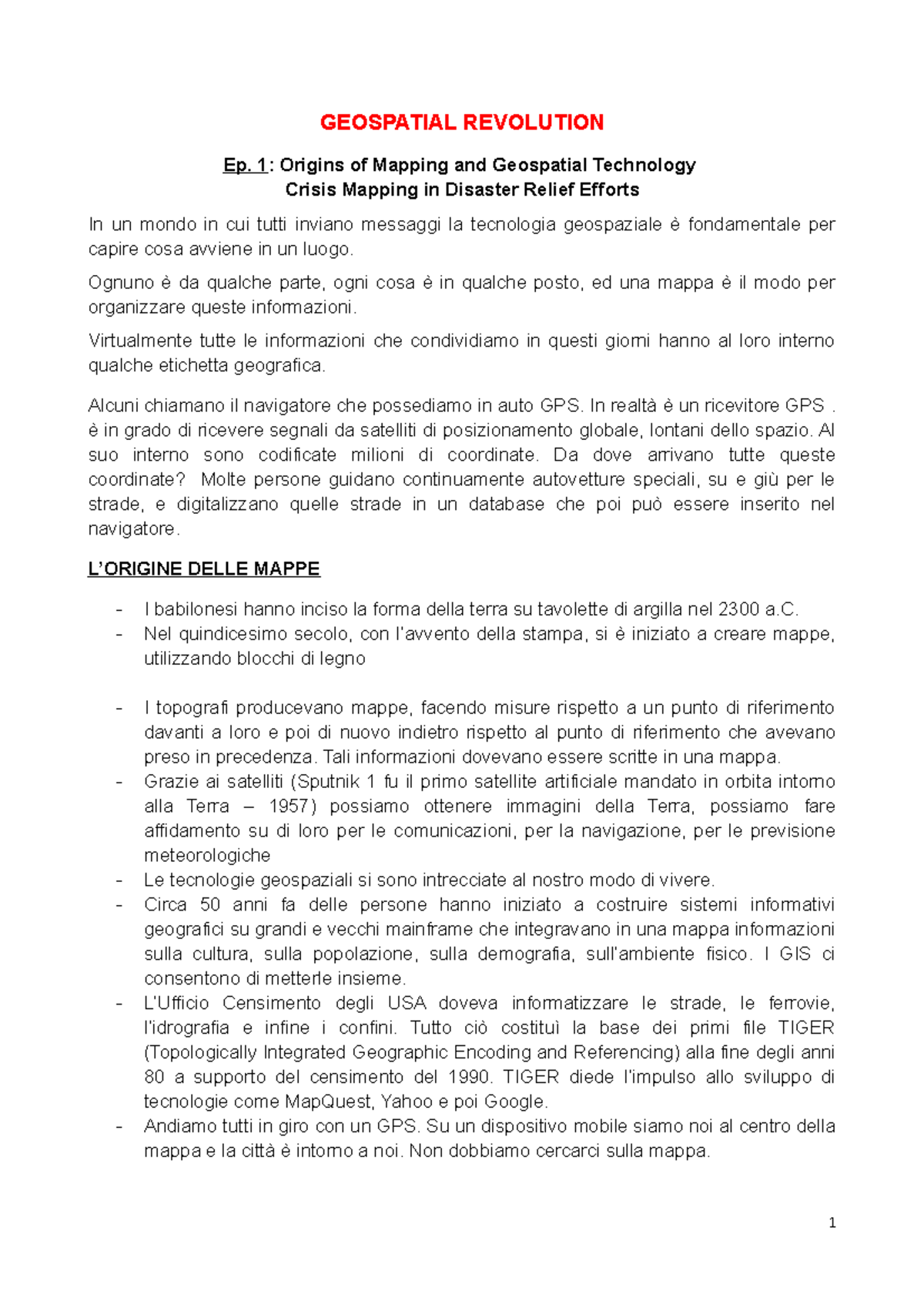 GEOSPATIAL REVOLUTION

Ep. 1: Origins of Mapping and Geospatial Technology
Crisis Mapping in Disaster Relief Efforts

In un mondo in cui tutti inviano messaggi la tecnologia geospaziale è fondamentale per capire cosa avviene in un luogo.

Ognuno è da qualche parte, ogni cosa è in qualche posto, ed una mappa è il modo per organizzare queste informazioni.

Virtualmente tutte le informazioni che condividiamo in questi giorni hanno al loro interno qualche etichetta geografica.

Alcuni chiamano il navigatore che possediamo in auto GPS. In realtà è un ricevitore GPS . è in grado di ricevere segnali da satelliti di posizionamento globale, lontani dello spazio. Al suo interno sono codificate milioni di coordinate. Da dove arrivano tutte queste coordinate? Molte persone guidano continuamente autovetture speciali, su e giù per le strade, e digitalizzano quelle strade in un database che poi può essere inserito nel navigatore.

L'ORIGINE DELLE MAPPE

- I babilonesi hanno inciso la forma della terra su tavolette di argilla nel 2300 a.C.
- Nel quindicesimo secolo, con l'avvento della stampa, si è iniziato a creare mappe, utilizzando blocchi di legno

- I topografi producevano mappe, facendo misure rispetto a un punto di riferimento davanti a loro e poi di nuovo indietro rispetto al punto di riferimento che avevano preso in precedenza. Tali informazioni dovevano essere scritte in una mappa.
- Grazie ai satelliti (Sputnik 1 fu il primo satellite artificiale mandato in orbita intorno alla Terra – 1957) possiamo ottenere immagini della Terra, possiamo fare affidamento su di loro per le comunicazioni, per la navigazione, per le previsione meteorologiche
- Le tecnologie geospaziali si sono intrecciate al nostro modo di vivere.
- Circa 50 anni fa delle persone hanno iniziato a costruire sistemi informativi geografici su grandi e vecchi mainframe che integravano in una mappa informazioni sulla cultura, sulla popolazione, sulla demografia, sull'ambiente fisico. I GIS ci consentono di metterle insieme.
- L'Ufficio Censimento degli USA doveva informatizzare le strade, le ferrovie, l'idrografia e infine i confini. Tutto ciò costituì la base dei primi file TIGER (Topologically Integrated Geographic Encoding and Referencing) alla fine degli anni 80 a supporto del censimento del 1990. TIGER diede l'impulso allo sviluppo di tecnologie come MapQuest, Yahoo e poi Google.
- Andiamo tutti in giro con un GPS. Su un dispositivo mobile siamo noi al centro della mappa e la città è intorno a noi. Non dobbiamo cercarci sulla mappa.

1